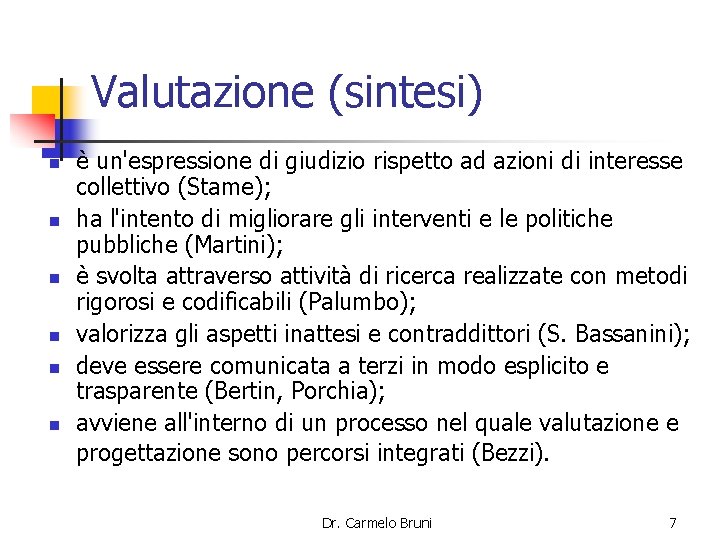 Valutazione (sintesi)

- è un'espressione di giudizio rispetto ad azioni di interesse collettivo (Stame);
- ha l'intento di migliorare gli interventi e le politiche pubbliche (Martini);
- è svolta attraverso attività di ricerca realizzate con metodi rigorosi e codificabili (Palumbo);
- valorizza gli aspetti inattesi e contraddittori (S. Bassanini);
- deve essere comunicata a terzi in modo esplicito e trasparente (Bertin, Porchia);
- avviene all'interno di un processo nel quale valutazione e progettazione sono percorsi integrati (Bezzi).

Dr. Carmelo Bruni

7